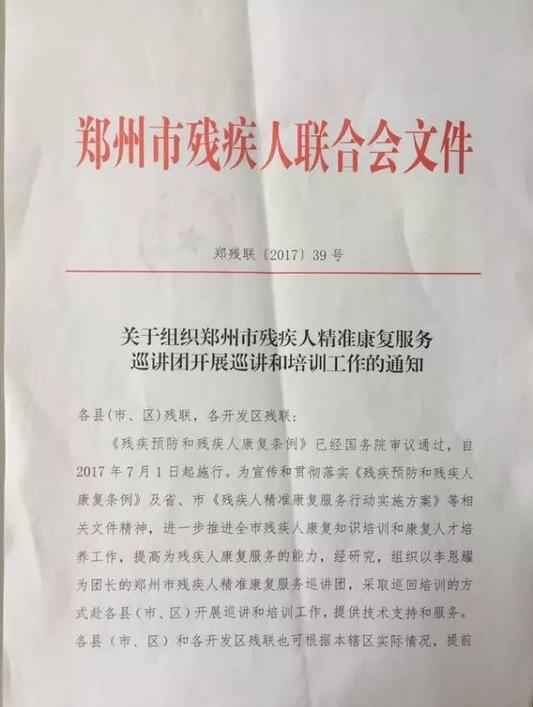 郑州市残疾人联合会文件

郑残联〔2017〕39号

关于组织郑州市残疾人精准康复服务巡讲团开展巡讲和培训工作的通知

各县（市、区）残联，各开发区残联：

《残疾预防和残疾人康复条例》已经国务院审议通过，自2017年7月1日起施行。为宣传和贯彻落实《残疾预防和残疾人康复条例》及省、市《残疾人精准康复服务行动实施方案》等相关文件精神，进一步推进全市残疾人康复知识培训和康复人才培养工作，提高为残疾人康复服务的能力，经研究，组织以李恩耀为团长的郑州市残疾人精准康复服务巡讲团，采取巡回培训的方式赴各县（市、区）开展巡讲和培训工作，提供技术支持和服务。各县（市、区）和各开发区残联也可根据本辖区实际情况，提前